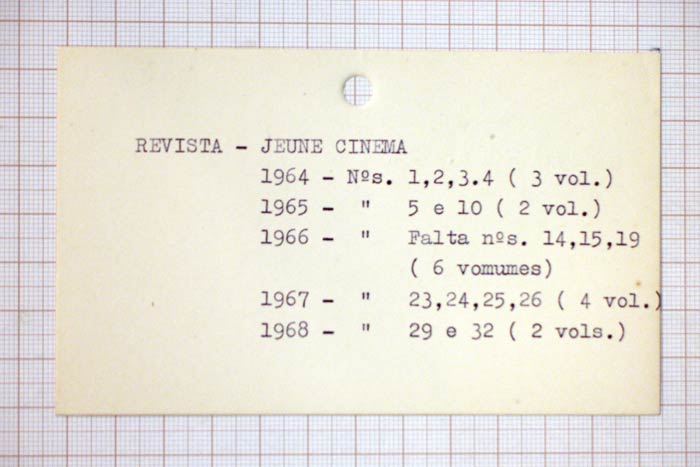 REVISTA - JEUNE CINEMA

1964 - Nºs. 1,2,3.4 ( 3 vol.)

1965 - " 5 e 10 ( 2 vol.)

1966 - " Falta nºs. 14,15,19 ( 6 vomumes)

1967 - " 23,24,25,26 ( 4 vol.)

1968 - " 29 e 32 ( 2 vols.)